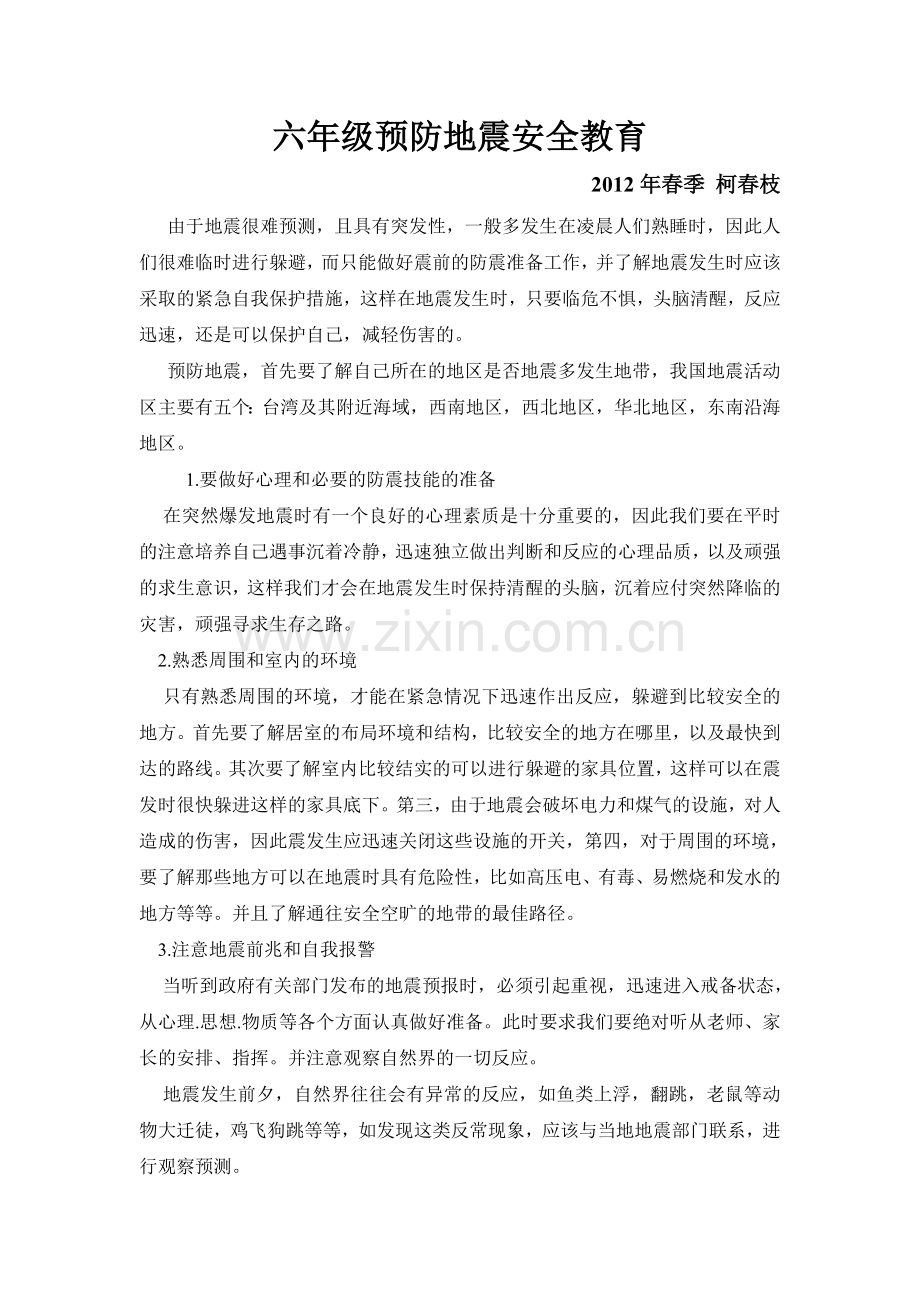 六年级预防地震安全教育

2012 年春季 柯春枝

由于地震很难预测，且具有突发性，一般多发生在凌晨人们熟睡时，因此人们很难临时进行躲避，而只能做好震前的防震准备工作，并了解地震发生时应该采取的紧急自我保护措施，这样在地震发生时，只要临危不惧，头脑清醒，反应迅速，还是可以保护自己，减轻伤害的。

预防地震，首先要了解自己所在的地区是否地震多发生地带，我国地震活动区主要有五个：台湾及其附近海域，西南地区，西北地区，华北地区，东南沿海地区。

1.要做好心理和必要的防震技能的准备

在突然爆发地震时有一个良好的心理素质是十分重要的，因此我们要在平时的注意培养自己遇事沉着冷静，迅速独立做出判断和反应的心理品质，以及顽强的求生意识，这样我们才会在地震发生时保持清醒的头脑，沉着应付突然降临的灾害，顽强寻求生存之路。

www.zixin.com.cn

2.熟悉周围和室内的环境

只有熟悉周围的环境，才能在紧急情况下迅速作出反应，躲避到比较安全的地方。首先要了解居室的布局环境和结构，比较安全的地方在哪里，以及最快到达的路线。其次要了解室内比较结实的可以进行躲避的家具位置，这样可以在震发时很快躲进这样的家具底下。第三，由于地震会破坏电力和煤气的设施，对人造成的伤害，因此震发生应迅速关闭这些设施的开关，第四，对于周围的环境，要了解那些地方可以在地震时具有危险性，比如高压电、有毒、易燃烧和发水的地方等等。并且了解通往安全空旷的地带的最佳路径。

3.注意地震前兆和自我报警

当听到政府有关部门发布的地震预报时，必须引起重视，迅速进入戒备状态，从心理.思想.物质等各个方面认真做好准备。此时要求我们要绝对听从老师、家长的安排、指挥。并注意观察自然界的一切反应。

地震发生前夕，自然界往往会有异常的反应，如鱼类上浮，翻跳，老鼠等动物大迁徒，鸡飞狗跳等等，如发现这类反常现象，应该与当地地震部门联系，进行观察预测。